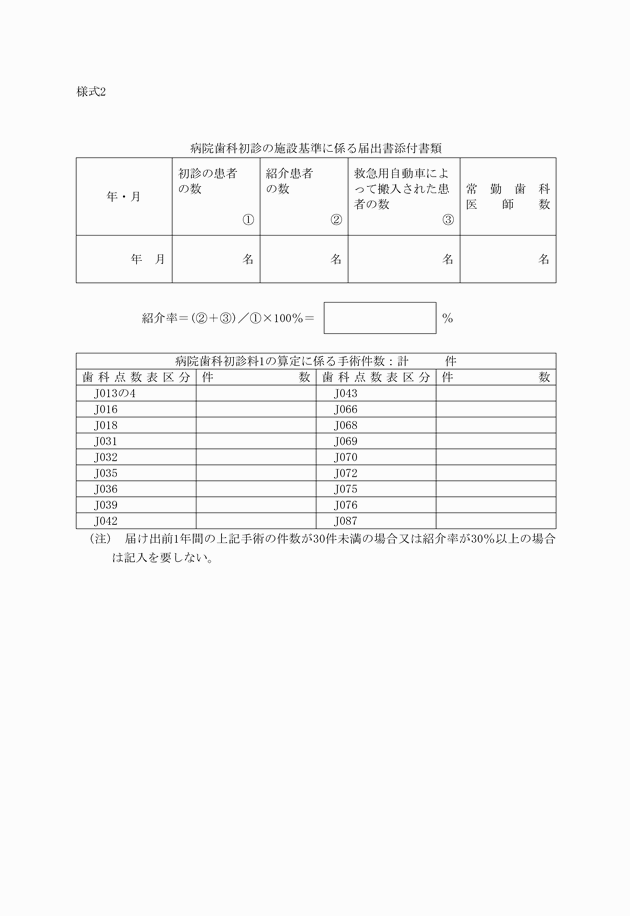 様式2

病院歯科初診の施設基準に係る届出書添付書類

| 年・月 | 初診の患者の数 ① | 紹介患者の数 ② | 救急用自動車によって搬入された患者の数 ③ | 常勤歯科医師数 |
|---|---|---|---|---|
| 年　月 | 名 | 名 | 名 | 名 |

紹介率＝(②＋③)／①×100%＝ 　　　%

| 病院歯科初診料1の算定に係る手術件数：計　　件 | | | |
|---|---|---|---|
| 歯科点数表区分 | 件　数 | 歯科点数表区分 | 件　数 |
| J013の4 | | J043 | |
| J016 | | J066 | |
| J018 | | J068 | |
| J031 | | J069 | |
| J032 | | J070 | |
| J035 | | J072 | |
| J036 | | J075 | |
| J039 | | J076 | |
| J042 | | J087 | |

（注）　届け出前1年間の上記手術の件数が30件未満の場合又は紹介率が30%以上の場合は記入を要しない。